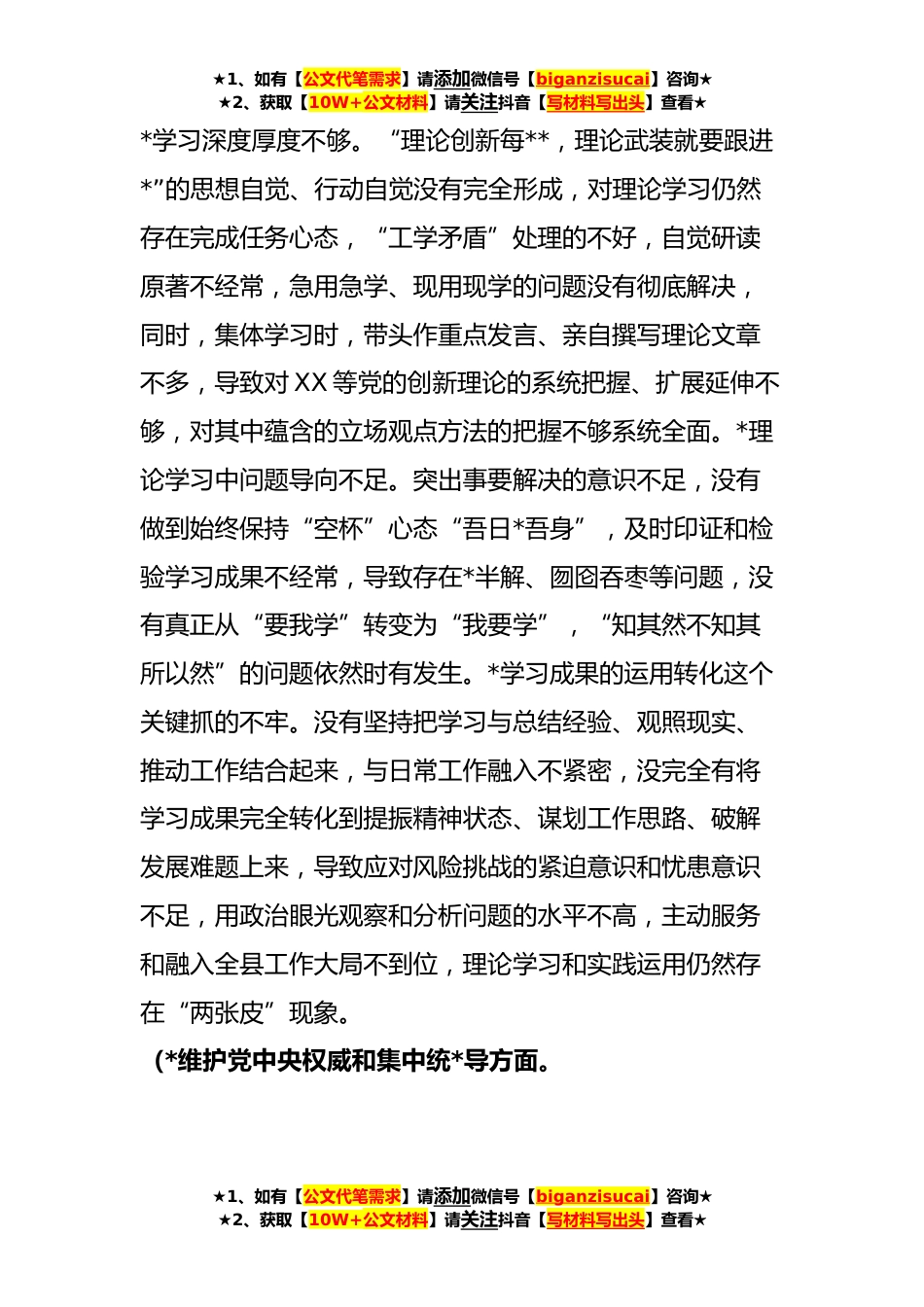 ★1、如有【公文代笔需求】请添加微信号【biganzisucai】咨询★
★2、获取【10W+公文材料】请关注抖音【写材料写出头】查看★

*学习深度厚度不够。“理论创新每**，理论武装就要跟进*”的思想自觉、行动自觉没有完全形成，对理论学习仍然存在完成任务心态，“工学矛盾”处理的不好，自觉研读原著不经常，急用急学、现用现学的问题没有彻底解决，同时，集体学习时，带头作重点发言、亲自撰写理论文章不多，导致对XX等党的创新理论的系统把握、扩展延伸不够，对其中蕴含的立场观点方法的把握不够系统全面。*理论学习中问题导向不足。突出事要解决的意识不足，没有做到始终保持“空杯”心态“吾日*吾身”，及时印证和检验学习成果不经常，导致存在*半解、囫囵吞枣等问题，没有真正从“要我学”转变为“我要学”，“知其然不知其所以然”的问题依然时有发生。*学习成果的运用转化这个关键抓的不牢。没有坚持把学习与总结经验、观照现实、推动工作结合起来，与日常工作融入不紧密，没完全有将学习成果完全转化到提振精神状态、谋划工作思路、破解发展难题上来，导致应对风险挑战的紧迫意识和忧患意识不足，用政治眼光观察和分析问题的水平不高，主动服务和融入全县工作大局不到位，理论学习和实践运用仍然存在“两张皮”现象。

(*维护党中央权威和集中统*导方面。

★1、如有【公文代笔需求】请添加微信号【biganzisucai】咨询★
★2、获取【10W+公文材料】请关注抖音【写材料写出头】查看★